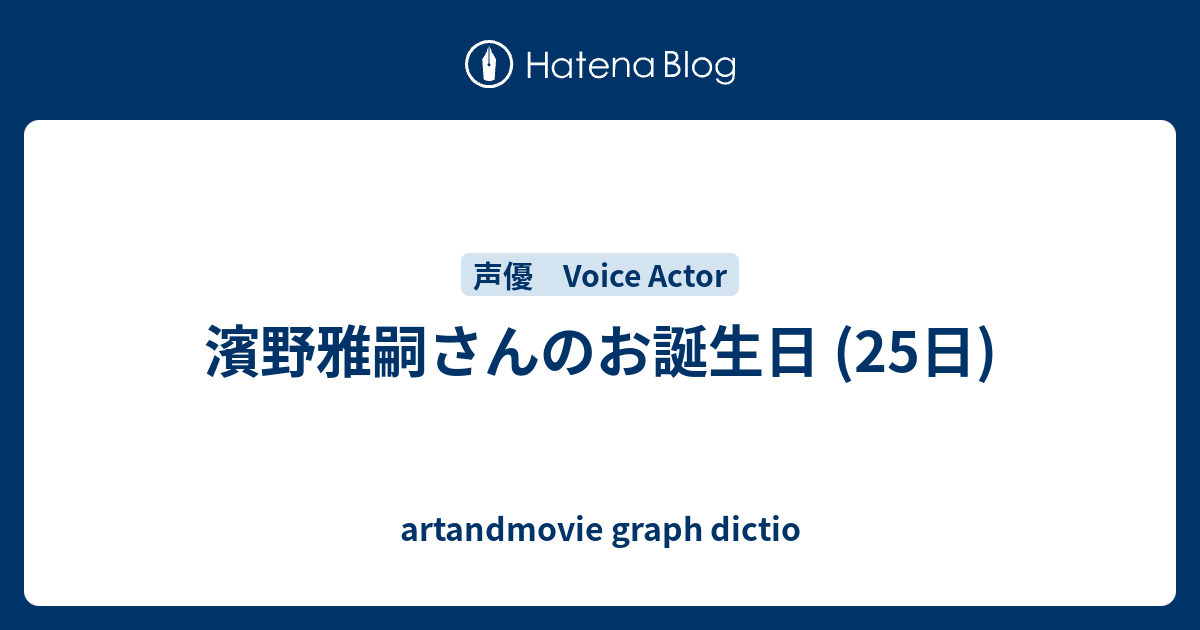 Hatena Blog

声優　Voice Actor

濱野雅嗣さんのお誕生日 (25日)

artandmovie graph dictio